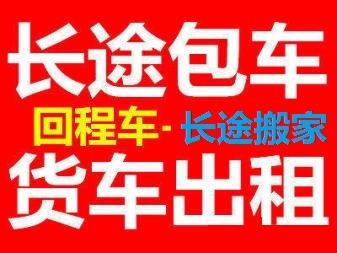 长途包车

回程车- 长途搬家

货车出租